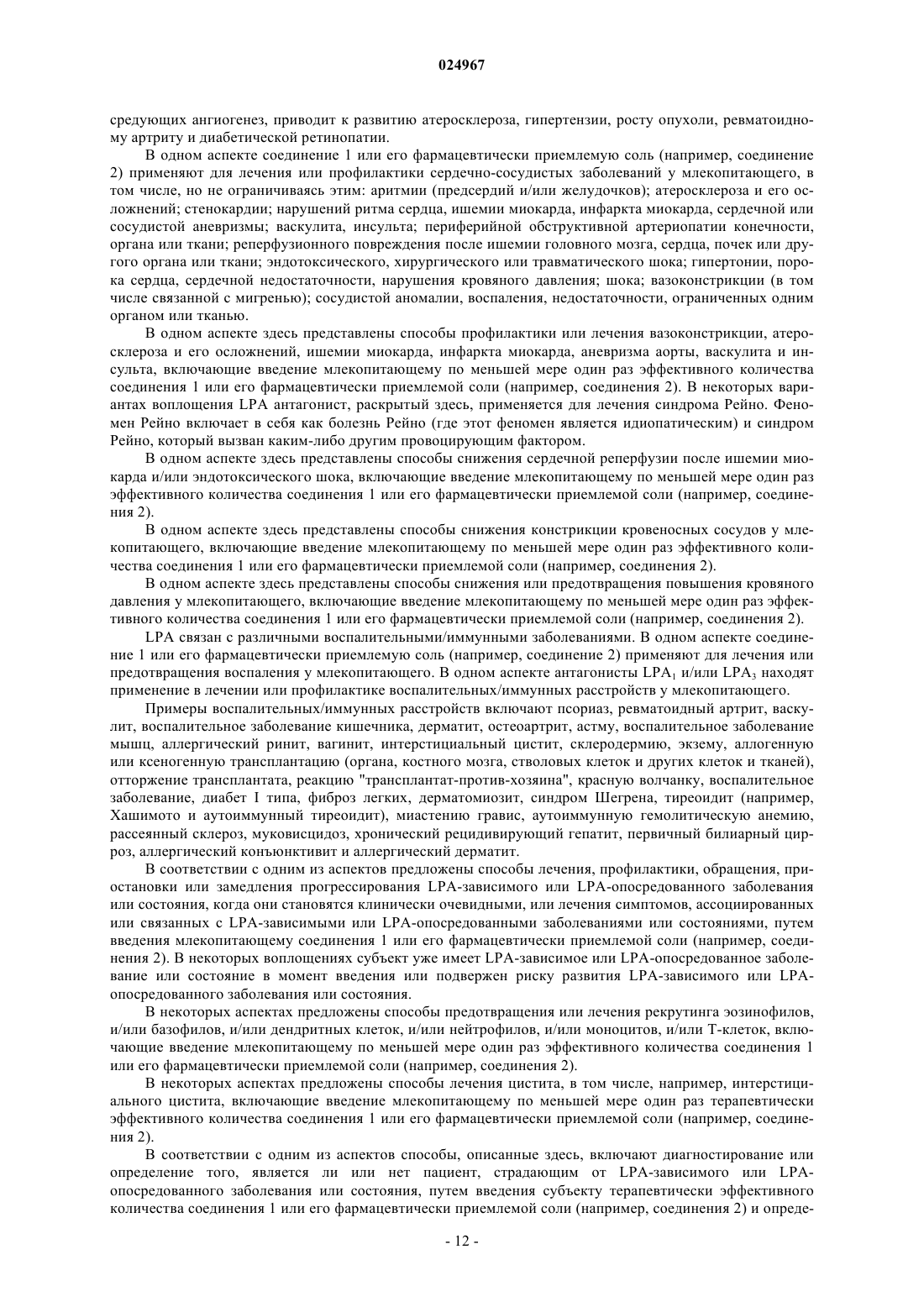 024967

средующих ангиогенез, приводит к развитию атеросклероза, гипертензии, росту опухоли, ревматоидному артриту и диабетической ретинопатии.

В одном аспекте соединение 1 или его фармацевтически приемлемую соль (например, соединение 2) применяют для лечения или профилактики сердечно-сосудистых заболеваний у млекопитающего, в том числе, но не ограничиваясь этим: аритмии (предсердий и/или желудочков); атеросклероза и его осложнений; стенокардии; нарушений ритма сердца, ишемии миокарда, инфаркта миокарда, сердечной или сосудистой аневризмы; васкулита, инсульта; периферийной обструктивной артериопатии конечности, органа или ткани; реперфузионного повреждения после ишемии головного мозга, сердца, почек или другого органа или ткани; эндотоксического, хирургического или травматического шока; гипертонии, порока сердца, сердечной недостаточности, нарушения кровяного давления; шока; вазоконстрикции (в том числе связанной с мигренью); сосудистой аномалии, воспаления, недостаточности, ограниченных одним органом или тканью.

В одном аспекте здесь представлены способы профилактики или лечения вазоконстрикции, атеросклероза и его осложнений, ишемии миокарда, инфаркта миокарда, аневризма аорты, васкулита и инсульта, включающие введение млекопитающему по меньшей мере один раз эффективного количества соединения 1 или его фармацевтически приемлемой соли (например, соединения 2). В некоторых вариантах воплощения LPA антагонист, раскрытый здесь, применяется для лечения синдрома Рейно. Феномен Рейно включает в себя как болезнь Рейно (где этот феномен является идиопатическим) и синдром Рейно, который вызван каким-либо другим провоцирующим фактором.

В одном аспекте здесь представлены способы снижения сердечной реперфузии после ишемии миокарда и/или эндотоксического шока, включающие введение млекопитающему по меньшей мере один раз эффективного количества соединения 1 или его фармацевтически приемлемой соли (например, соединения 2).

В одном аспекте здесь представлены способы снижения констрикции кровеносных сосудов у млекопитающего, включающие введение млекопитающему по меньшей мере один раз эффективного количества соединения 1 или его фармацевтически приемлемой соли (например, соединения 2).

В одном аспекте здесь представлены способы снижения или предотвращения повышения кровяного давления у млекопитающего, включающие введение млекопитающему по меньшей мере один раз эффективного количества соединения 1 или его фармацевтически приемлемой соли (например, соединения 2).

LPA связан с различными воспалительными/иммунными заболеваниями. В одном аспекте соединение 1 или его фармацевтически приемлемую соль (например, соединение 2) применяют для лечения или предотвращения воспаления у млекопитающего. В одном аспекте антагонисты $LPA_1$ и/или $LPA_3$ находят применение в лечении или профилактике воспалительных/иммунных расстройств у млекопитающего.

Примеры воспалительных/иммунных расстройств включают псориаз, ревматоидный артрит, васкулит, воспалительное заболевание кишечника, дерматит, остеоартрит, астму, воспалительное заболевание мышц, аллергический ринит, вагинит, интерстициальный цистит, склеродермию, экзему, аллогенную или ксеногенную трансплантацию (органа, костного мозга, стволовых клеток и других клеток и тканей), отторжение трансплантата, реакцию "трансплантат-против-хозяина", красную волчанку, воспалительное заболевание, диабет I типа, фиброз легких, дерматомиозит, синдром Шегрена, тиреоидит (например, Хашимото и аутоиммунный тиреоидит), миастению гравис, аутоиммунную гемолитическую анемию, рассеянный склероз, муковисцидоз, хронический рецидивирующий гепатит, первичный билиарный цирроз, аллергический конъюнктивит и аллергический дерматит.

В соответствии с одним из аспектов предложены способы лечения, профилактики, обращения, приостановки или замедления прогрессирования LPA-зависимого или LPA-опосредованного заболевания или состояния, когда они становятся клинически очевидными, или лечения симптомов, ассоциированных или связанных с LPA-зависимыми или LPA-опосредованными заболеваниями или состояниями, путем введения млекопитающему соединения 1 или его фармацевтически приемлемой соли (например, соединения 2). В некоторых воплощениях субъект уже имеет LPA-зависимое или LPA-опосредованное заболевание или состояние в момент введения или подвержен риску развития LPA-зависимого или LPA-опосредованного заболевания или состояния.

В некоторых аспектах предложены способы предотвращения или лечения рекрутинга эозинофилов, и/или базофилов, и/или дендритных клеток, и/или нейтрофилов, и/или моноцитов, и/или Т-клеток, включающие введение млекопитающему по меньшей мере один раз эффективного количества соединения 1 или его фармацевтически приемлемой соли (например, соединения 2).

В некоторых аспектах предложены способы лечения цистита, в том числе, например, интерстициального цистита, включающие введение млекопитающему по меньшей мере один раз терапевтически эффективного количества соединения 1 или его фармацевтически приемлемой соли (например, соединения 2).

В соответствии с одним из аспектов способы, описанные здесь, включают диагностирование или определение того, является ли или нет пациент, страдающим от LPA-зависимого или LPA-опосредованного заболевания или состояния, путем введения субъекту терапевтически эффективного количества соединения 1 или его фармацевтически приемлемой соли (например, соединения 2) и опреде-

- 12 -